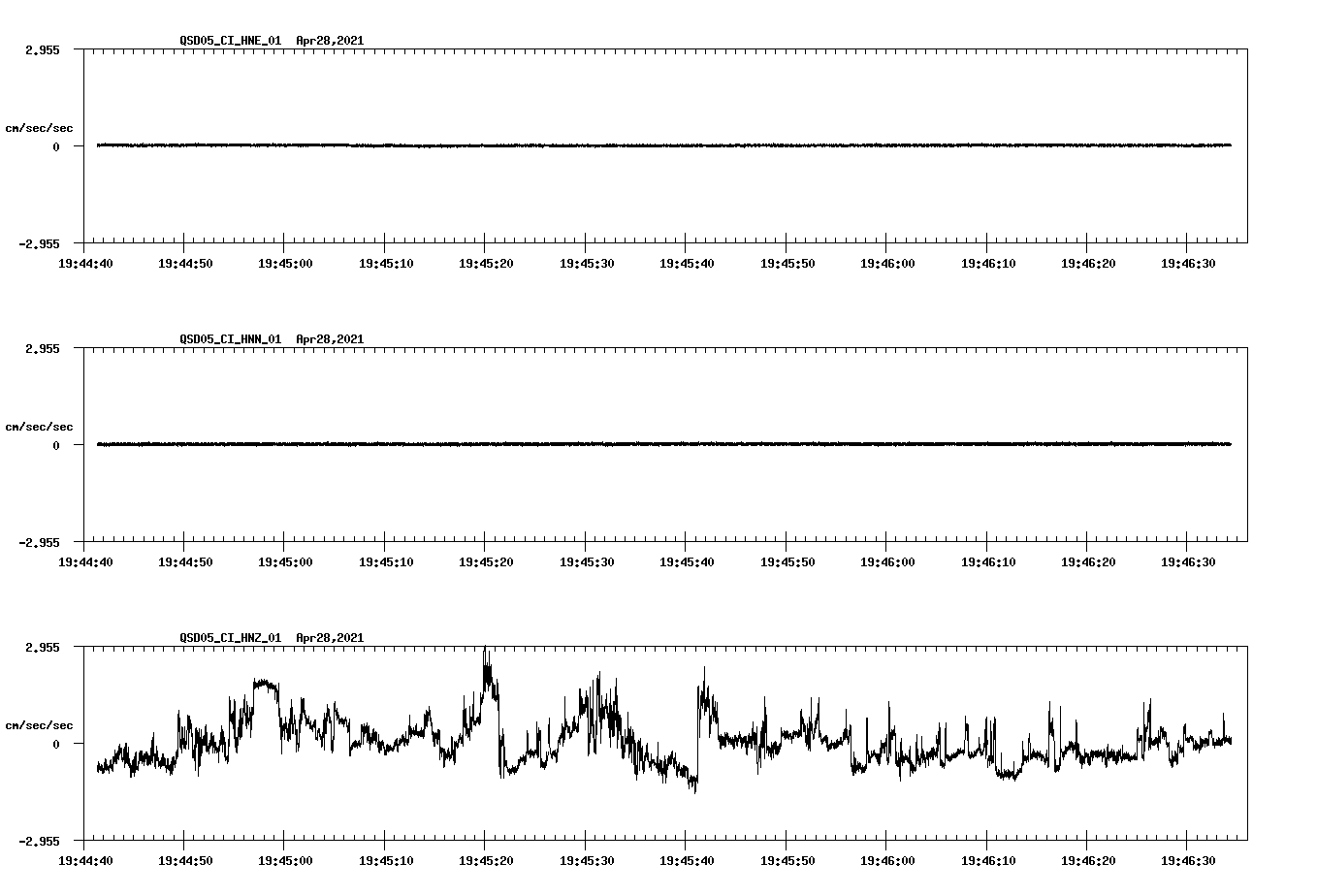 QSD05_CI_HNE_01 Apr28,2021

2.955

cm/sec/sec

0

-2.955

19:44:40 19:44:50 19:45:00 19:45:10 19:45:20 19:45:30 19:45:40 19:45:50 19:46:00 19:46:10 19:46:20 19:46:30

QSD05_CI_HNN_01 Apr28,2021

2.955

cm/sec/sec

0

-2.955

19:44:40 19:44:50 19:45:00 19:45:10 19:45:20 19:45:30 19:45:40 19:45:50 19:46:00 19:46:10 19:46:20 19:46:30

QSD05_CI_HNZ_01 Apr28,2021

2.955

cm/sec/sec

0

-2.955

19:44:40 19:44:50 19:45:00 19:45:10 19:45:20 19:45:30 19:45:40 19:45:50 19:46:00 19:46:10 19:46:20 19:46:30